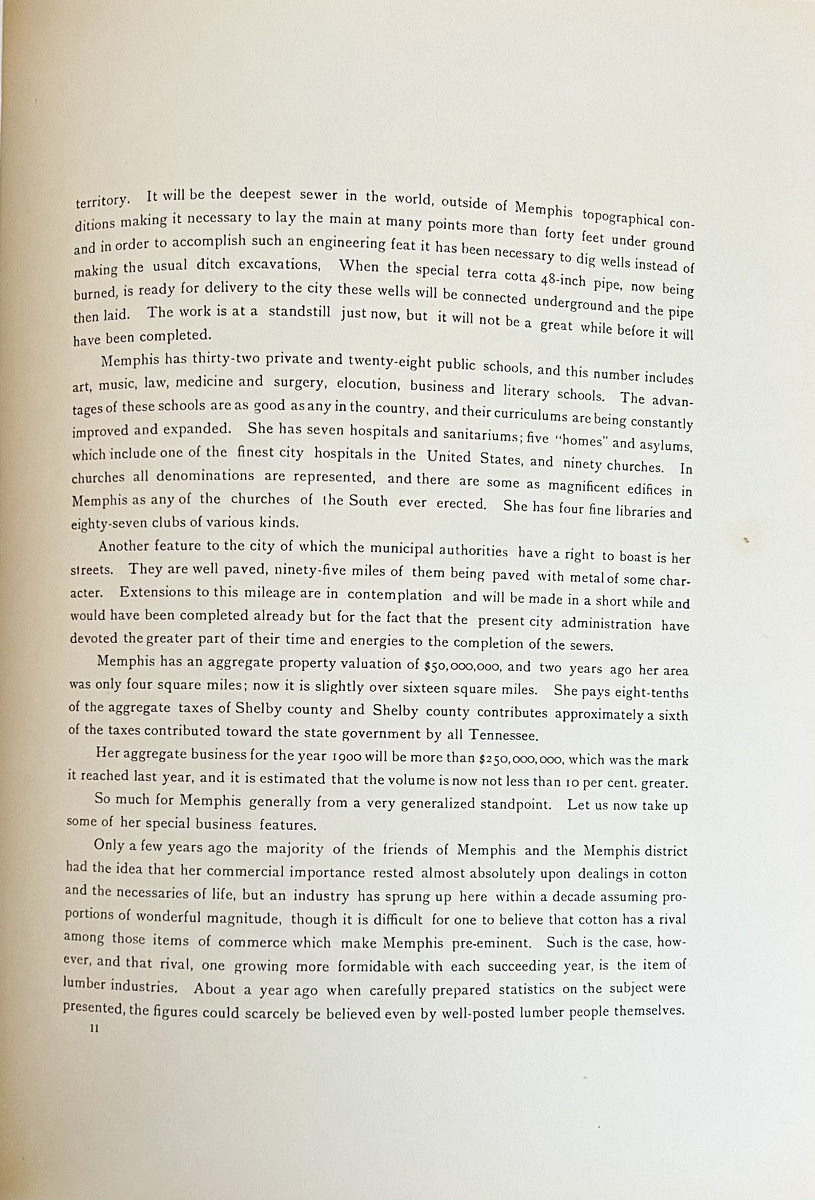 territory. It will be the deepest sewer in the world, outside of Memphis topographical conditions making it necessary to lay the main at many points more than forty feet under ground and in order to accomplish such an engineering feat it has been necessary to dig wells instead of making the usual ditch excavations, When the special terra cotta 48-inch pipe, now being burned, is ready for delivery to the city these wells will be connected underground and the pipe then laid. The work is at a standstill just now, but it will not be a great while before it will have been completed.

Memphis has thirty-two private and twenty-eight public schools, and this number includes art, music, law, medicine and surgery, elocution, business and literary schools. The advantages of these schools are as good as any in the country, and their curriculums are being constantly improved and expanded. She has seven hospitals and sanitariums; five "homes" and asylums, which include one of the finest city hospitals in the United States, and ninety churches. In churches all denominations are represented, and there are some as magnificent edifices in Memphis as any of the churches of the South ever erected. She has four fine libraries and eighty-seven clubs of various kinds.

Another feature to the city of which the municipal authorities have a right to boast is her streets. They are well paved, ninety-five miles of them being paved with metal of some character. Extensions to this mileage are in contemplation and will be made in a short while and would have been completed already but for the fact that the present city administration have devoted the greater part of their time and energies to the completion of the sewers.

Memphis has an aggregate property valuation of $50,000,000, and two years ago her area was only four square miles; now it is slightly over sixteen square miles. She pays eight-tenths of the aggregate taxes of Shelby county and Shelby county contributes approximately a sixth of the taxes contributed toward the state government by all Tennessee.

Her aggregate business for the year 1900 will be more than $250,000,000, which was the mark it reached last year, and it is estimated that the volume is now not less than 10 per cent. greater.

So much for Memphis generally from a very generalized standpoint. Let us now take up some of her special business features.

Only a few years ago the majority of the friends of Memphis and the Memphis district had the idea that her commercial importance rested almost absolutely upon dealings in cotton and the necessaries of life, but an industry has sprung up here within a decade assuming proportions of wonderful magnitude, though it is difficult for one to believe that cotton has a rival among those items of commerce which make Memphis pre-eminent. Such is the case, however, and that rival, one growing more formidable with each succeeding year, is the item of lumber industries. About a year ago when carefully prepared statistics on the subject were presented, the figures could scarcely be believed even by well-posted lumber people themselves.

11